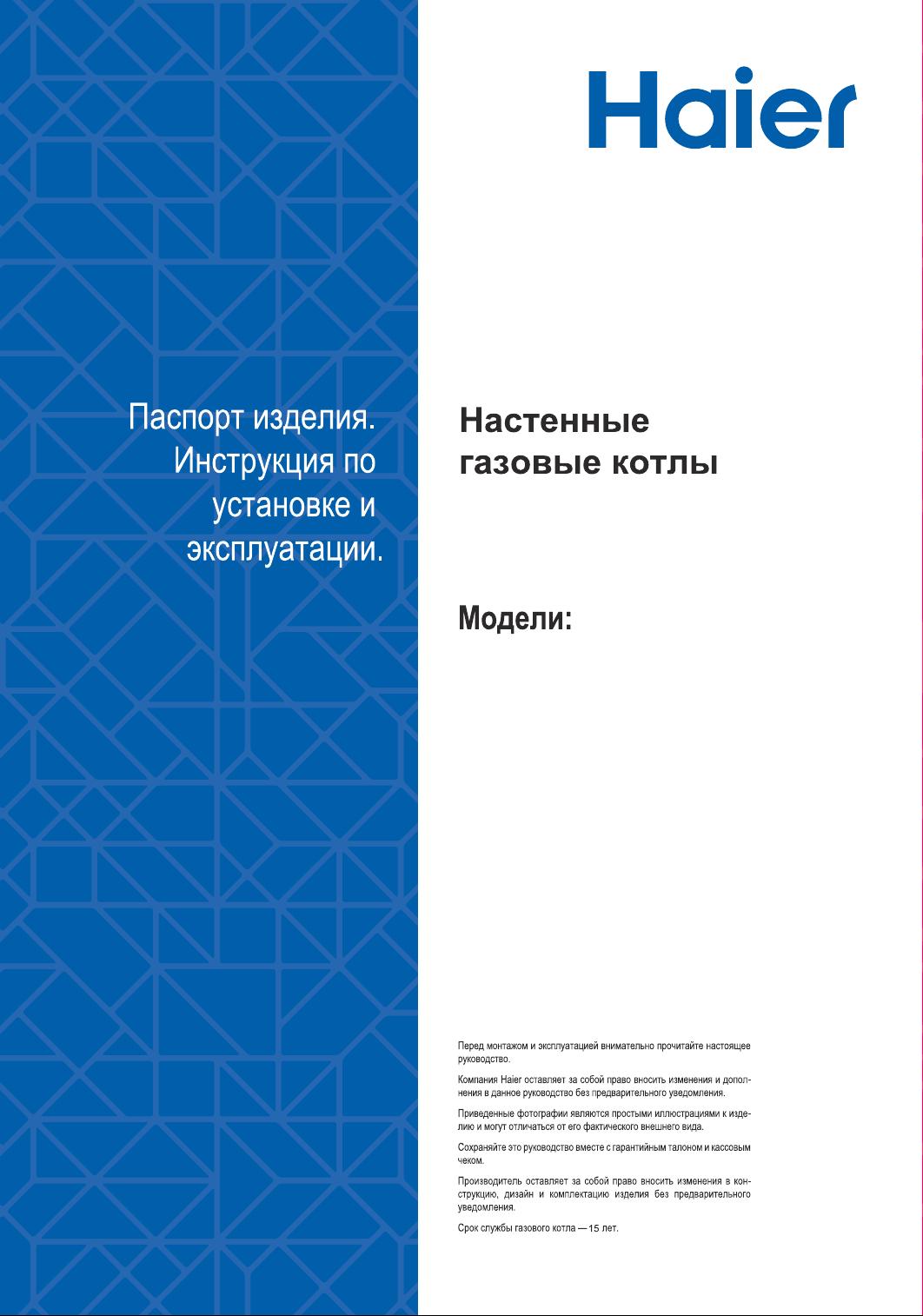 Haier

Паспорт изделия.
Инструкция по
установке и
эксплуатации.

Настенные
газовые котлы

Модели:

Перед монтажом и эксплуатацией внимательно прочитайте настоящее руководство.

Компания Haier оставляет за собой право вносить изменения и дополнения в данное руководство без предварительного уведомления.

Приведенные фотографии являются простыми иллюстрациями к изделию и могут отличаться от его фактического внешнего вида.

Сохраняйте это руководство вместе с гарантийным талоном и кассовым чеком.

Производитель оставляет за собой право вносить изменения в конструкцию, дизайн и комплектацию изделия без предварительного уведомления.

Срок службы газового котла — 15 лет.